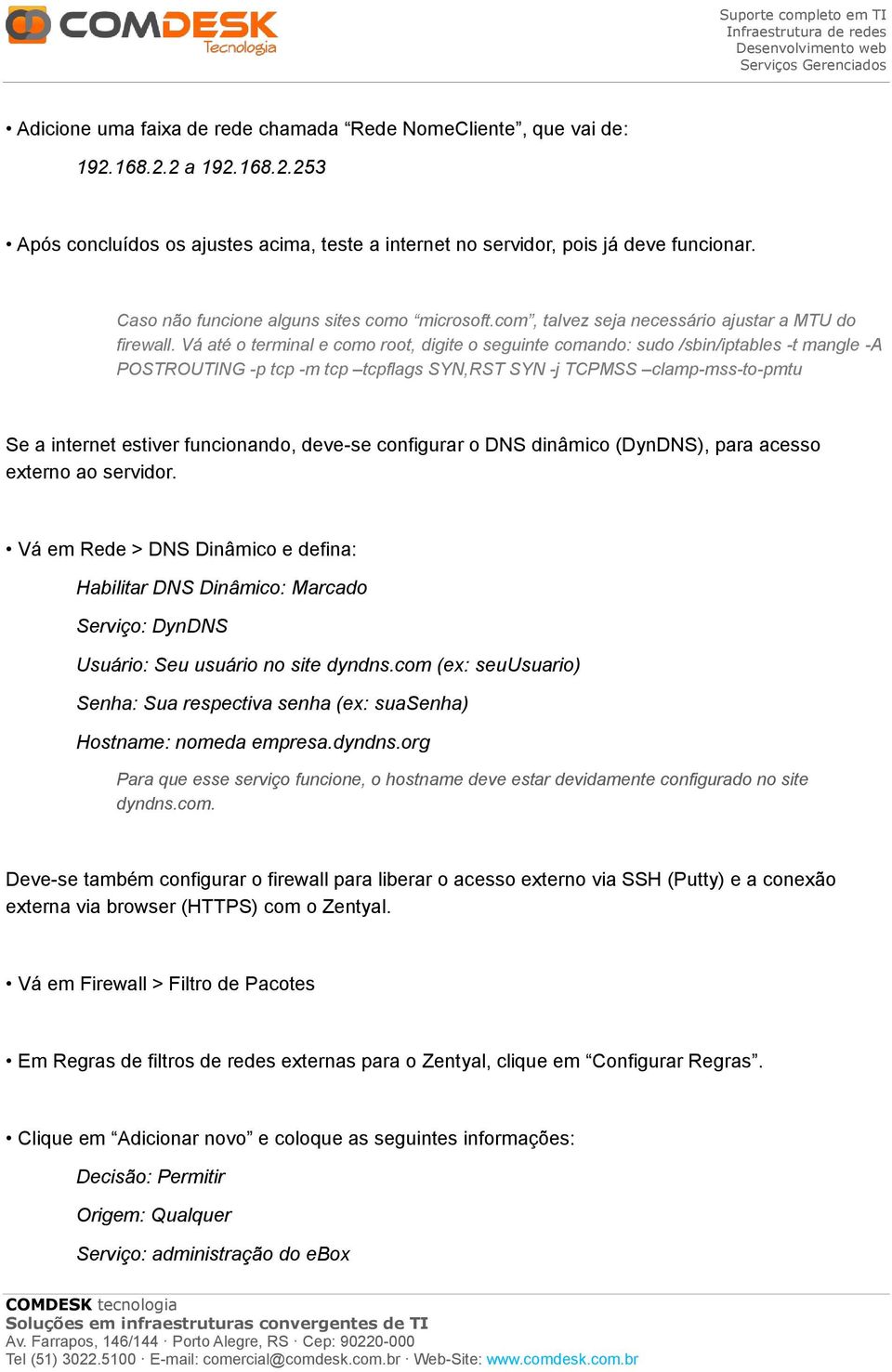 COMDESK Tecnologia

Suporte completo em TI
Infraestrutura de redes
Desenvolvimento web
Serviços Gerenciados

• Adicione uma faixa de rede chamada “Rede NomeCliente”, que vai de:

192.168.2.2 a 192.168.2.253

• Após concluídos os ajustes acima, teste a internet no servidor, pois já deve funcionar.

Caso não funcione alguns sites como “microsoft.com”, talvez seja necessário ajustar a MTU do firewall. Vá até o terminal e como root, digite o seguinte comando: sudo /sbin/iptables -t mangle -A POSTROUTING -p tcp -m tcp –tcpflags SYN,RST SYN -j TCPMSS –clamp-mss-to-pmtu

Se a internet estiver funcionando, deve-se configurar o DNS dinâmico (DynDNS), para acesso externo ao servidor.

• Vá em Rede > DNS Dinâmico e defina:

Habilitar DNS Dinâmico: Marcado

Serviço: DynDNS

Usuário: Seu usuário no site dyndns.com (ex: seuUsuario)

Senha: Sua respectiva senha (ex: suaSenha)

Hostname: nomeda empresa.dyndns.org

Para que esse serviço funcione, o hostname deve estar devidamente configurado no site dyndns.com.

Deve-se também configurar o firewall para liberar o acesso externo via SSH (Putty) e a conexão externa via browser (HTTPS) com o Zentyal.

• Vá em Firewall > Filtro de Pacotes

• Em Regras de filtros de redes externas para o Zentyal, clique em “Configurar Regras”.

• Clique em “Adicionar novo” e coloque as seguintes informações:

Decisão: Permitir

Origem: Qualquer

Serviço: administração do eBox

COMDESK tecnologia
Soluções em infraestruturas convergentes de TI
Av. Farrapos, 146/144 · Porto Alegre, RS · Cep: 90220-000
Tel (51) 3022.5100 · E-mail: comercial@comdesk.com.br · Web-Site: www.comdesk.com.br